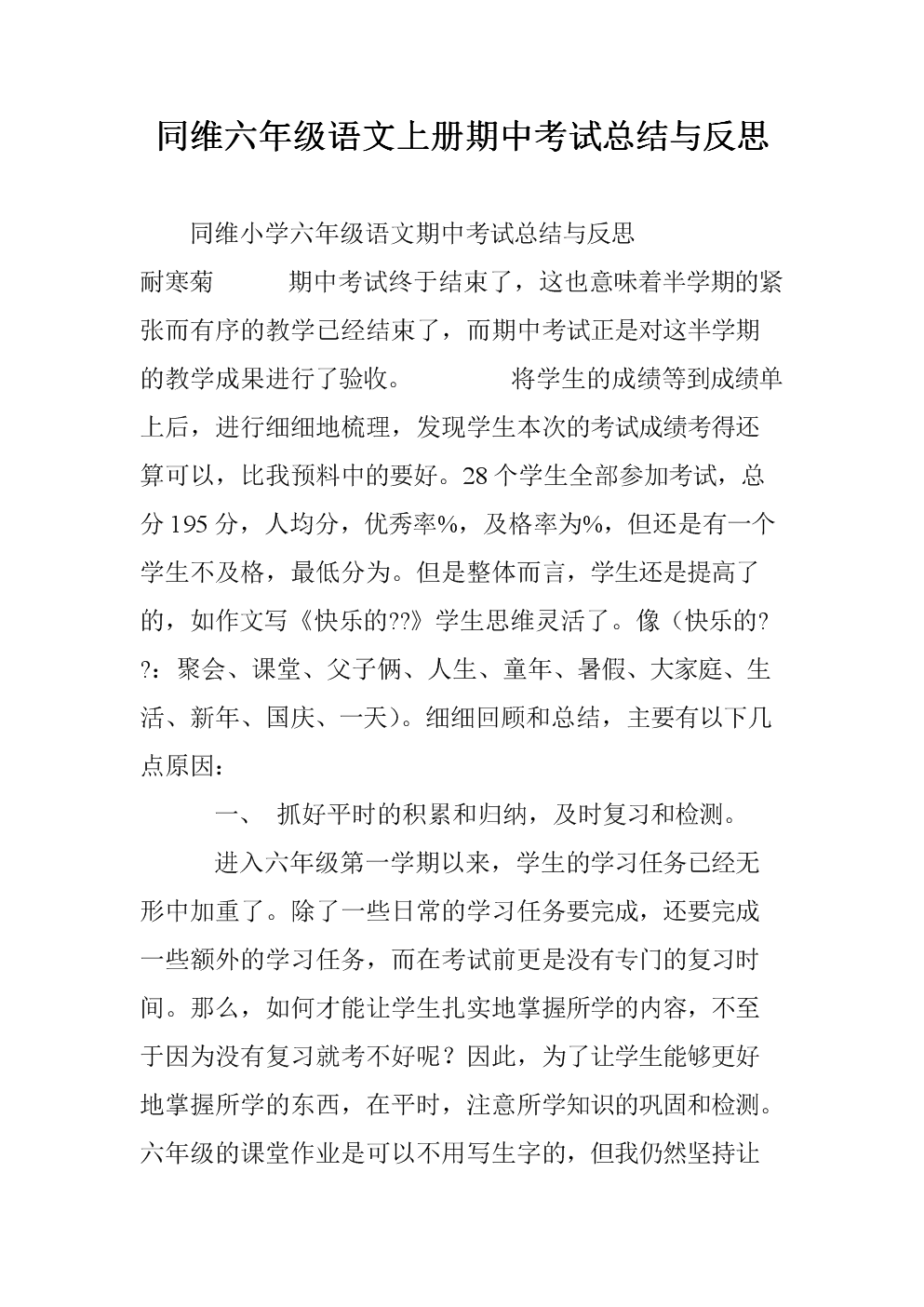 同维六年级语文上册期中考试总结与反思

同维小学六年级语文期中考试总结与反思

耐寒菊　　期中考试终于结束了，这也意味着半学期的紧张而有序的教学已经结束了，而期中考试正是对这半学期的教学成果进行了验收。　　将学生的成绩等到成绩单上后，进行细细地梳理，发现学生本次的考试成绩考得还算可以，比我预料中的要好。28 个学生全部参加考试，总分 195 分，人均分，优秀率%，及格率为%，但还是有一个学生不及格，最低分为。但是整体而言，学生还是提高了的，如作文写《快乐的??》学生思维灵活了。像（快乐的??：聚会、课堂、父子俩、人生、童年、暑假、大家庭、生活、新年、国庆、一天）。细细回顾和总结，主要有以下几点原因：

一、　抓好平时的积累和归纳，及时复习和检测。

进入六年级第一学期以来，学生的学习任务已经无形中加重了。除了一些日常的学习任务要完成，还要完成一些额外的学习任务，而在考试前更是没有专门的复习时间。那么，如何才能让学生扎实地掌握所学的内容，不至于因为没有复习就考不好呢？因此，为了让学生能够更好地掌握所学的东西，在平时，注意所学知识的巩固和检测。六年级的课堂作业是可以不用写生字的，但我仍然坚持让